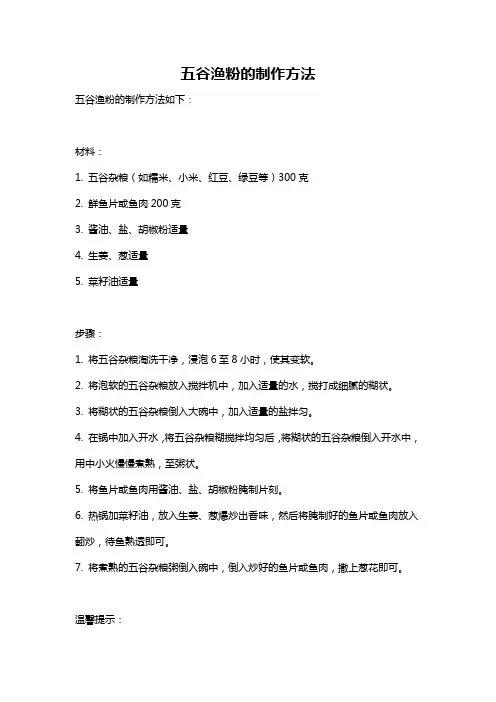 五谷渔粉的制作方法

五谷渔粉的制作方法如下：

材料：

1. 五谷杂粮（如糯米、小米、红豆、绿豆等）300 克

2. 鲜鱼片或鱼肉 200 克

3. 酱油、盐、胡椒粉适量

4. 生姜、葱适量

5. 菜籽油适量

步骤：

1. 将五谷杂粮淘洗干净，浸泡 6 至 8 小时，使其变软。

2. 将泡软的五谷杂粮放入搅拌机中，加入适量的水，搅打成细腻的糊状。

3. 将糊状的五谷杂粮倒入大碗中，加入适量的盐拌匀。

4. 在锅中加入开水，将五谷杂粮糊搅拌均匀后，将糊状的五谷杂粮倒入开水中，用中小火慢慢煮熟，至粥状。

5. 将鱼片或鱼肉用酱油、盐、胡椒粉腌制片刻。

6. 热锅加菜籽油，放入生姜、葱爆炒出香味，然后将腌制好的鱼片或鱼肉放入翻炒，待鱼熟透即可。

7. 将煮熟的五谷杂粮粥倒入碗中，倒入炒好的鱼片或鱼肉，撒上葱花即可。

温馨提示：